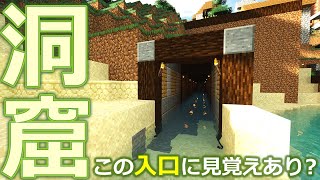 洞窟

この入口に見覚えあり？